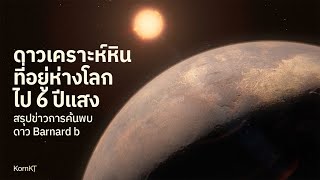 ดาวเคราะห์หิน
ที่อยู่ห่างโลก
ไป 6 ปีแสง

สรุปข่าวการค้นพบ
ดาว Barnard b

KornKT